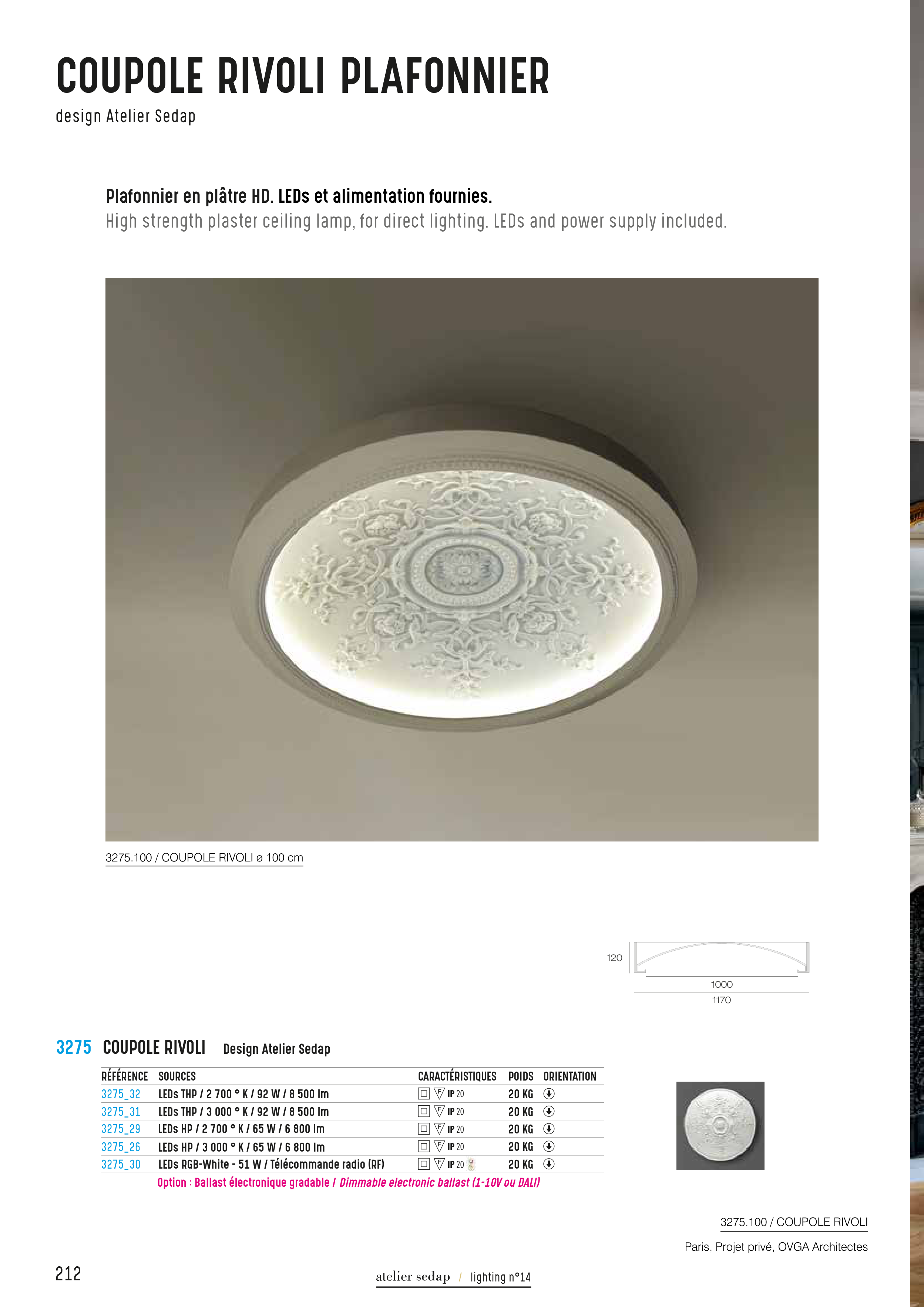 COUPOLE RIVOLI PLAFONNIER
design Atelier Sedap

Plafonnier en plâtre HD. LEDs et alimentation fournies.
High strength plaster ceiling lamp, for direct lighting. LEDs and power supply included.

3275.100 / COUPOLE RIVOLI ø 100 cm

120
1000
1170

3275 COUPOLE RIVOLI Design Atelier Sedap

| RÉFÉRENCE | SOURCES | CARACTÉRISTIQUES | POIDS | ORIENTATION |
|---|---|---|---|---|
| 3275_32 | LEDs THP / 2 700 ° K / 92 W / 8 500 lm | IP 20 | 20 KG | |
| 3275_31 | LEDs THP / 3 000 ° K / 92 W / 8 500 lm | IP 20 | 20 KG | |
| 3275_29 | LEDs HP / 2 700 ° K / 65 W / 6 800 lm | IP 20 | 20 KG | |
| 3275_26 | LEDs HP / 3 000 ° K / 65 W / 6 800 lm | IP 20 | 20 KG | |
| 3275_30 | LEDs RGB-White - 51 W / Télécommande radio (RF) | IP 20 | 20 KG | |

Option : Ballast électronique gradable / Dimmable electronic ballast (1-10V ou DALI)

3275.100 / COUPOLE RIVOLI

Paris, Projet privé, OVGA Architectes

212

atelier sedap / lighting n°14